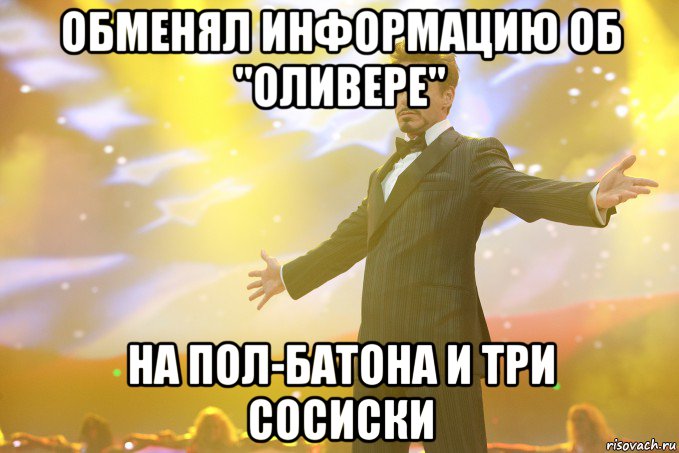 ОБМЕНЯЛ ИНФОРМАЦИЮ ОБ "ОЛИВЕРЕ"

НА ПОЛ-БАТОНА И ТРИ СОСИСКИ

risovach.ru